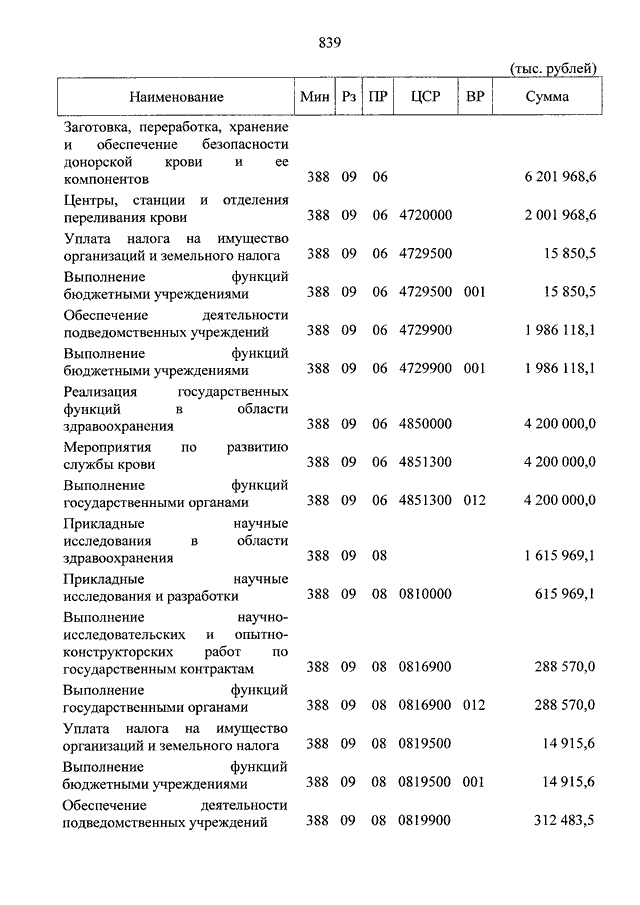 839

(тыс. рублей)

| Наименование | Мин | Рз | ПР | ЦСР | ВР | Сумма |
|---|---|---|---|---|---|---|
| Заготовка, переработка, хранение и обеспечение безопасности донорской крови и ее компонентов | 388 | 09 | 06 | | | 6 201 968,6 |
| Центры, станции и отделения переливания крови | 388 | 09 | 06 | 4720000 | | 2 001 968,6 |
| Уплата налога на имущество организаций и земельного налога | 388 | 09 | 06 | 4729500 | | 15 850,5 |
| Выполнение функций бюджетными учреждениями | 388 | 09 | 06 | 4729500 | 001 | 15 850,5 |
| Обеспечение деятельности подведомственных учреждений | 388 | 09 | 06 | 4729900 | | 1 986 118,1 |
| Выполнение функций бюджетными учреждениями | 388 | 09 | 06 | 4729900 | 001 | 1 986 118,1 |
| Реализация государственных функций в области здравоохранения | 388 | 09 | 06 | 4850000 | | 4 200 000,0 |
| Мероприятия по развитию службы крови | 388 | 09 | 06 | 4851300 | | 4 200 000,0 |
| Выполнение функций государственными органами | 388 | 09 | 06 | 4851300 | 012 | 4 200 000,0 |
| Прикладные научные исследования в области здравоохранения | 388 | 09 | 08 | | | 1 615 969,1 |
| Прикладные научные исследования и разработки | 388 | 09 | 08 | 0810000 | | 615 969,1 |
| Выполнение научно-исследовательских и опытно-конструкторских работ по государственным контрактам | 388 | 09 | 08 | 0816900 | | 288 570,0 |
| Выполнение функций государственными органами | 388 | 09 | 08 | 0816900 | 012 | 288 570,0 |
| Уплата налога на имущество организаций и земельного налога | 388 | 09 | 08 | 0819500 | | 14 915,6 |
| Выполнение функций бюджетными учреждениями | 388 | 09 | 08 | 0819500 | 001 | 14 915,6 |
| Обеспечение деятельности подведомственных учреждений | 388 | 09 | 08 | 0819900 | | 312 483,5 |